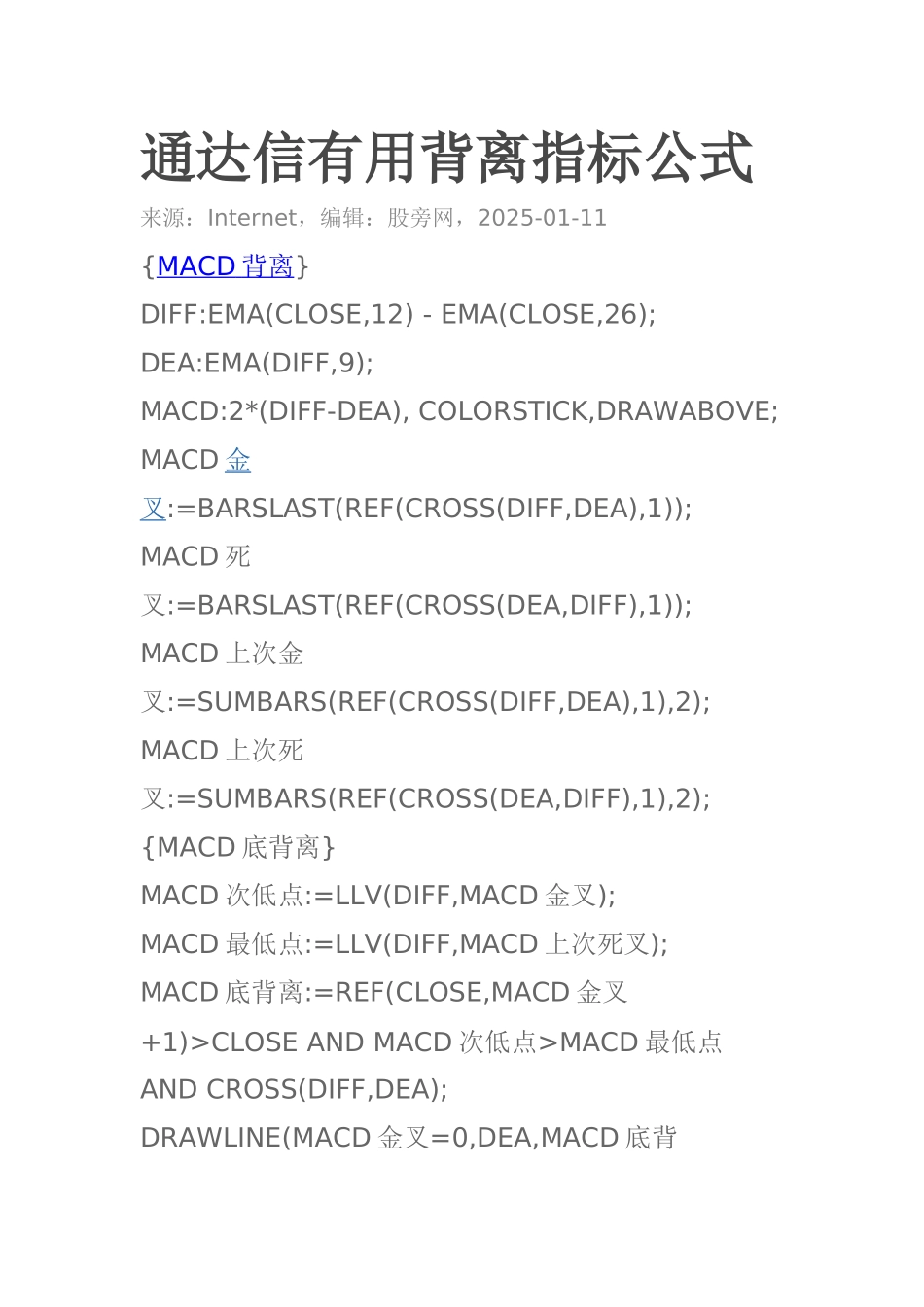 通达信有用背离指标公式

来源：Internet，编辑：股旁网，2025-01-11

{MACD背离}

DIFF:EMA(CLOSE,12) - EMA(CLOSE,26);

DEA:EMA(DIFF,9);

MACD:2*(DIFF-DEA), COLORSTICK,DRAWABOVE;

MACD金叉:=BARSLAST(REF(CROSS(DIFF,DEA),1));

MACD死叉:=BARSLAST(REF(CROSS(DEA,DIFF),1));

MACD上次金叉:=SUMBARS(REF(CROSS(DIFF,DEA),1),2);

MACD上次死叉:=SUMBARS(REF(CROSS(DEA,DIFF),1),2);

{MACD底背离}

MACD次低点:=LLV(DIFF,MACD金叉);

MACD最低点:=LLV(DIFF,MACD上次死叉);

MACD底背离:=REF(CLOSE,MACD金叉+1)>CLOSE AND MACD次低点>MACD最低点 AND CROSS(DIFF,DEA);

DRAWLINE(MACD金叉=0,DEA,MACD底背